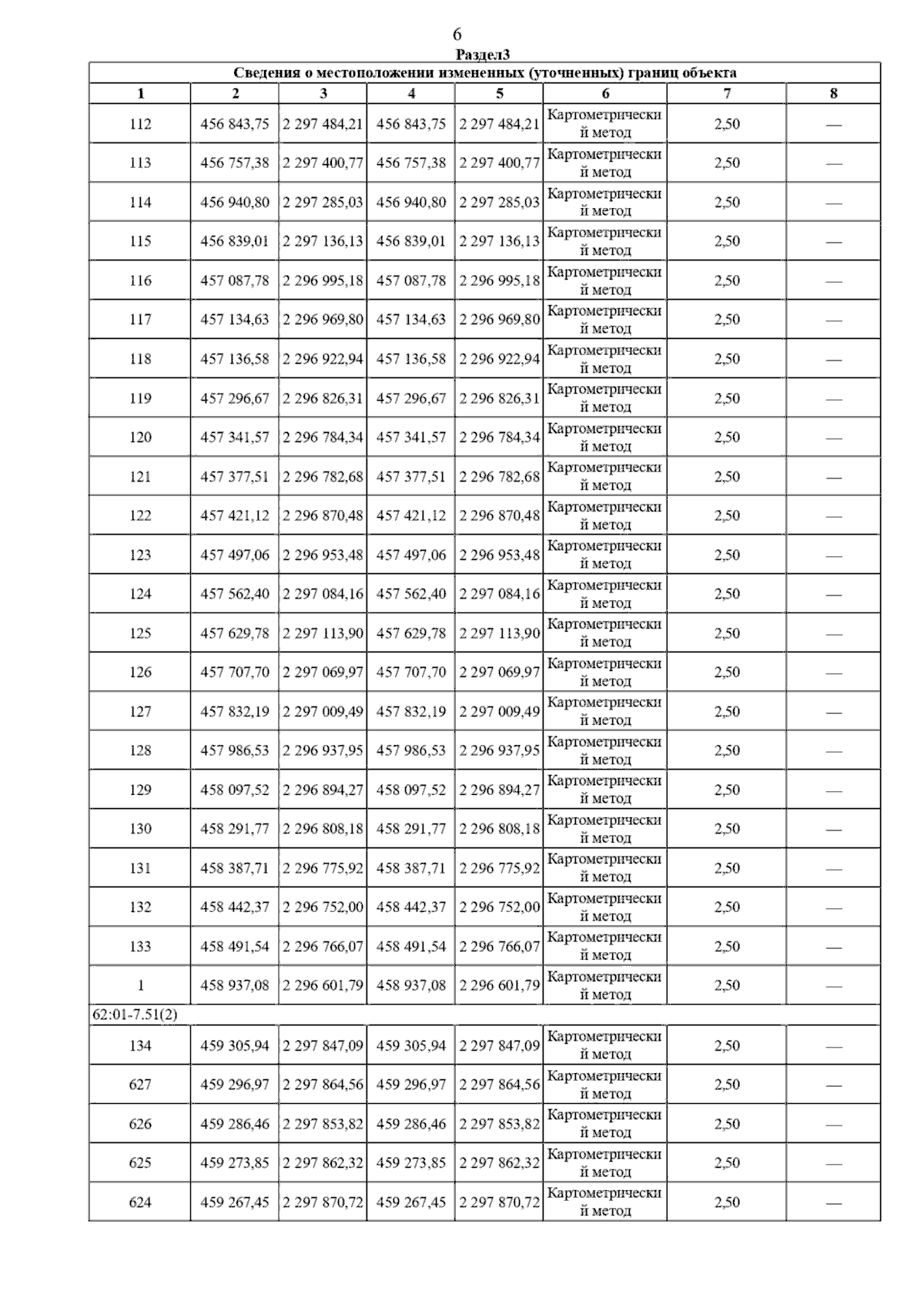 6

Раздел3

Сведения о местоположении измененных (уточненных) границ объекта

| 1 | 2 | 3 | 4 | 5 | 6 | 7 | 8 |
|---|---|---|---|---|---|---|---|
| 112 | 456 843,75 | 2 297 484,21 | 456 843,75 | 2 297 484,21 | Картометрический метод | 2,50 | — |
| 113 | 456 757,38 | 2 297 400,77 | 456 757,38 | 2 297 400,77 | Картометрический метод | 2,50 | — |
| 114 | 456 940,80 | 2 297 285,03 | 456 940,80 | 2 297 285,03 | Картометрический метод | 2,50 | — |
| 115 | 456 839,01 | 2 297 136,13 | 456 839,01 | 2 297 136,13 | Картометрический метод | 2,50 | — |
| 116 | 457 087,78 | 2 296 995,18 | 457 087,78 | 2 296 995,18 | Картометрический метод | 2,50 | — |
| 117 | 457 134,63 | 2 296 969,80 | 457 134,63 | 2 296 969,80 | Картометрический метод | 2,50 | — |
| 118 | 457 136,58 | 2 296 922,94 | 457 136,58 | 2 296 922,94 | Картометрический метод | 2,50 | — |
| 119 | 457 296,67 | 2 296 826,31 | 457 296,67 | 2 296 826,31 | Картометрический метод | 2,50 | — |
| 120 | 457 341,57 | 2 296 784,34 | 457 341,57 | 2 296 784,34 | Картометрический метод | 2,50 | — |
| 121 | 457 377,51 | 2 296 782,68 | 457 377,51 | 2 296 782,68 | Картометрический метод | 2,50 | — |
| 122 | 457 421,12 | 2 296 870,48 | 457 421,12 | 2 296 870,48 | Картометрический метод | 2,50 | — |
| 123 | 457 497,06 | 2 296 953,48 | 457 497,06 | 2 296 953,48 | Картометрический метод | 2,50 | — |
| 124 | 457 562,40 | 2 297 084,16 | 457 562,40 | 2 297 084,16 | Картометрический метод | 2,50 | — |
| 125 | 457 629,78 | 2 297 113,90 | 457 629,78 | 2 297 113,90 | Картометрический метод | 2,50 | — |
| 126 | 457 707,70 | 2 297 069,97 | 457 707,70 | 2 297 069,97 | Картометрический метод | 2,50 | — |
| 127 | 457 832,19 | 2 297 009,49 | 457 832,19 | 2 297 009,49 | Картометрический метод | 2,50 | — |
| 128 | 457 986,53 | 2 296 937,95 | 457 986,53 | 2 296 937,95 | Картометрический метод | 2,50 | — |
| 129 | 458 097,52 | 2 296 894,27 | 458 097,52 | 2 296 894,27 | Картометрический метод | 2,50 | — |
| 130 | 458 291,77 | 2 296 808,18 | 458 291,77 | 2 296 808,18 | Картометрический метод | 2,50 | — |
| 131 | 458 387,71 | 2 296 775,92 | 458 387,71 | 2 296 775,92 | Картометрический метод | 2,50 | — |
| 132 | 458 442,37 | 2 296 752,00 | 458 442,37 | 2 296 752,00 | Картометрический метод | 2,50 | — |
| 133 | 458 491,54 | 2 296 766,07 | 458 491,54 | 2 296 766,07 | Картометрический метод | 2,50 | — |
| 1 | 458 937,08 | 2 296 601,79 | 458 937,08 | 2 296 601,79 | Картометрический метод | 2,50 | — |
| 62:01-7.51(2) | | | | | | | |
| 134 | 459 305,94 | 2 297 847,09 | 459 305,94 | 2 297 847,09 | Картометрический метод | 2,50 | — |
| 627 | 459 296,97 | 2 297 864,56 | 459 296,97 | 2 297 864,56 | Картометрический метод | 2,50 | — |
| 626 | 459 286,46 | 2 297 853,82 | 459 286,46 | 2 297 853,82 | Картометрический метод | 2,50 | — |
| 625 | 459 273,85 | 2 297 862,32 | 459 273,85 | 2 297 862,32 | Картометрический метод | 2,50 | — |
| 624 | 459 267,45 | 2 297 870,72 | 459 267,45 | 2 297 870,72 | Картометрический метод | 2,50 | — |